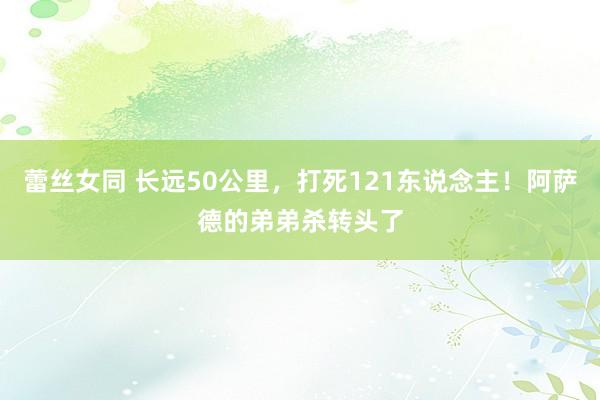 蕾丝女同 长远50公里，打死121东说念主！阿萨德的弟弟杀转头了